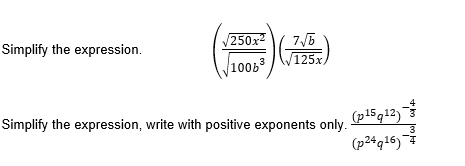 Simplify the expression. $\left(\frac{\sqrt{250x^2}}{\sqrt{100b^3}}\right)\left(\frac{7\sqrt{b}}{\sqrt{125x}}\right)$

Simplify the expression, write with positive exponents only. $\frac{(p^{15}q^{12})^{-\frac{4}{3}}}{(p^{24}q^{16})^{-\frac{3}{4}}}$